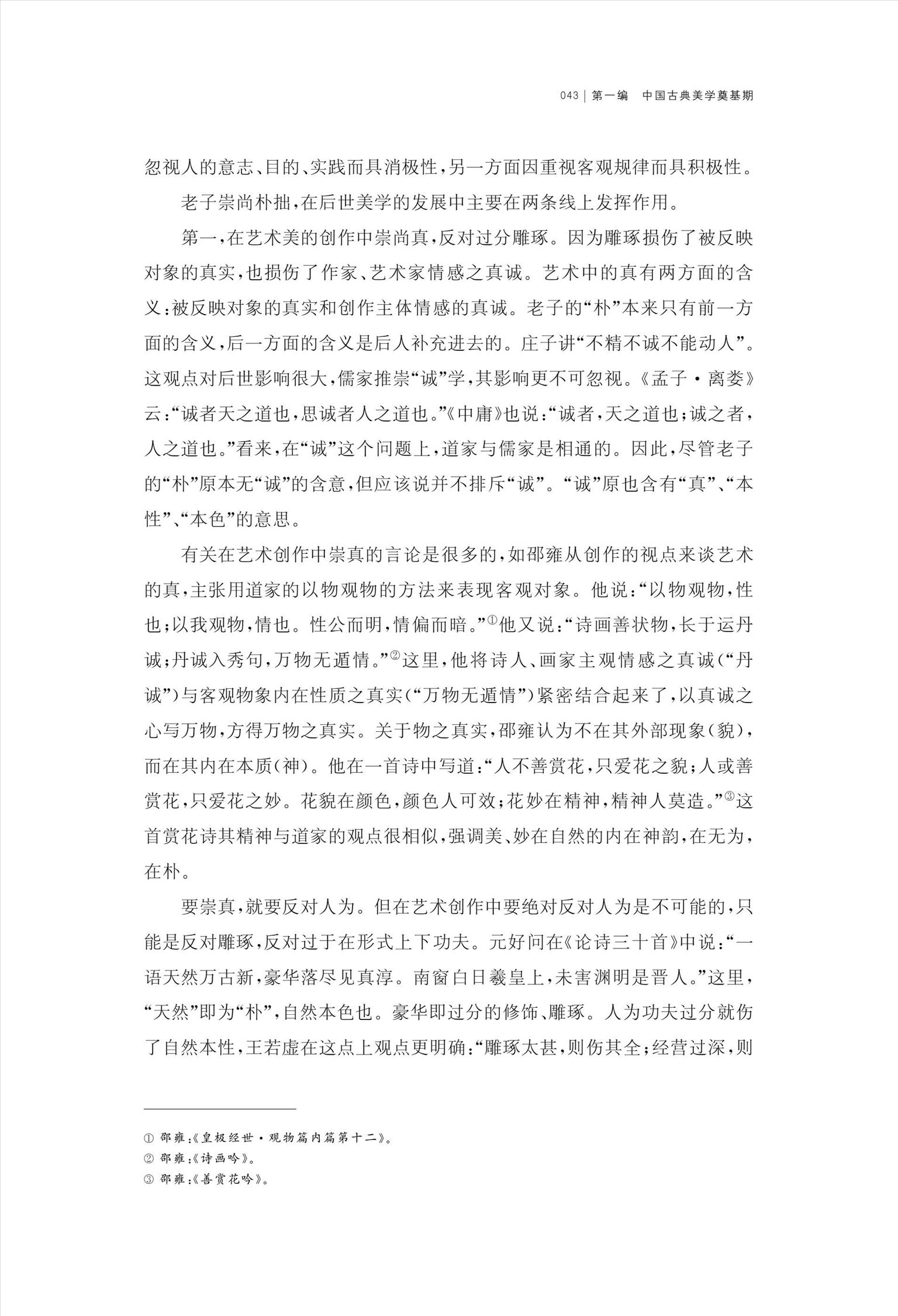 043｜第一编　中国古典美学奠基期

忽视人的意志、目的、实践而具消极性，另一方面因重视客观规律而具积极性。

老子崇尚朴拙，在后世美学的发展中主要在两条线上发挥作用。

第一，在艺术美的创作中崇尚真，反对过分雕琢。因为雕琢损伤了被反映对象的真实，也损伤了作家、艺术家情感之真诚。艺术中的真有两方面的含义：被反映对象的真实和创作主体情感的真诚。老子的“朴”本来只有前一方面的含义，后一方面的含义是后人补充进去的。庄子讲“不精不诚不能动人”。这观点对后世影响很大，儒家推崇“诚”学，其影响更不可忽视。《孟子·离娄》云：“诚者天之道也，思诚者人之道也。”《中庸》也说：“诚者，天之道也；诚之者，人之道也。”看来，在“诚”这个问题上，道家与儒家是相通的。因此，尽管老子的“朴”原本无“诚”的含意，但应该说并不排斥“诚”。“诚”原也含有“真”、“本性”、“本色”的意思。

有关在艺术创作中崇真的言论是很多的，如邵雍从创作的视点来谈艺术的真，主张用道家的以物观物的方法来表现客观对象。他说：“以物观物，性也；以我观物，情也。性公而明，情偏而暗。”①他又说：“诗画善状物，长于运丹诚；丹诚入秀句，万物无遁情。”②这里，他将诗人、画家主观情感之真诚（“丹诚”）与客观物象内在性质之真实（“万物无遁情”）紧密结合起来了，以真诚之心写万物，方得万物之真实。关于物之真实，邵雍认为不在其外部现象（貌），而在其内在本质（神）。他在一首诗中写道：“人不善赏花，只爱花之貌；人或善赏花，只爱花之妙。花貌在颜色，颜色人可效；花妙在精神，精神人莫造。”③这首赏花诗其精神与道家的观点很相似，强调美、妙在自然的内在神韵，在无为，在朴。

要崇真，就要反对人为。但在艺术创作中要绝对反对人为是不可能的，只能是反对雕琢，反对过于在形式上下功夫。元好问在《论诗三十首》中说：“一语天然万古新，豪华落尽见真淳。南窗白日羲皇上，未害渊明是晋人。”这里，“天然”即为“朴”，自然本色也。豪华即过分的修饰、雕琢。人为功夫过分就伤了自然本性，王若虚在这点上观点更明确：“雕琢太甚，则伤其全；经营过深，则

① 邵雍：《皇极经世·观物篇内篇第十二》。
② 邵雍：《诗画吟》。
③ 邵雍：《善赏花吟》。